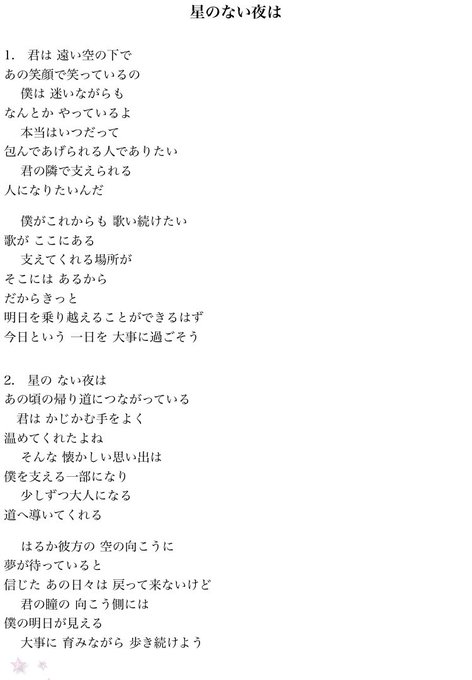 星のない夜は

1. 君は 遠い空の下で
あの笑顔で笑っているの
僕は 迷いながらも
なんとか やっているよ
本当はいつだって
包んであげられる人でありたい
君の隣で支えられる
人になりたいんだ

僕がこれからも 歌い続けたい
歌が ここにある
支えてくれる場所が
そこには あるから
だからきっと
明日を乗り越えることができるはず
今日という 一日を 大事に過ごそう

2. 星の ない夜は
あの頃の帰り道につながっている
君は かじかむ手をよく
温めてくれたよね
そんな 懐かしい思い出は
僕を支える一部になり
少しずつ大人になる
道へ導いてくれる

はるか彼方の 空の向こうに
夢が待っていると
信じた あの日々は 戻って来ないけど
君の瞳の 向こう側には
僕の明日が見える
大事に 育みながら 歩き続けよう